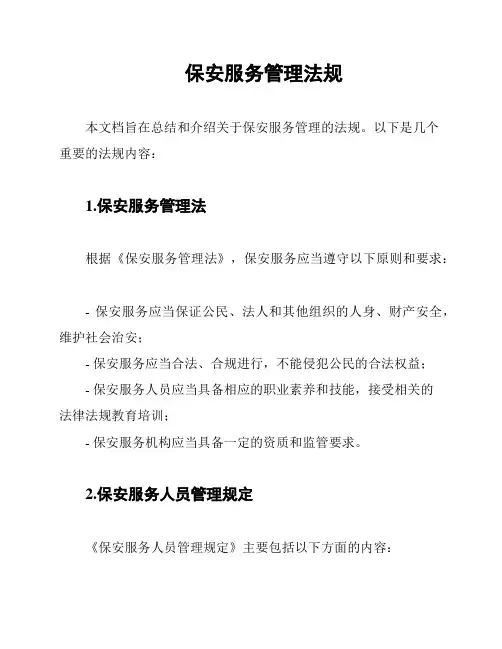 保安服务管理法规

本文档旨在总结和介绍关于保安服务管理的法规。以下是几个重要的法规内容：

1.保安服务管理法

根据《保安服务管理法》，保安服务应当遵守以下原则和要求：

- 保安服务应当保证公民、法人和其他组织的人身、财产安全，维护社会治安；
- 保安服务应当合法、合规进行，不能侵犯公民的合法权益；
- 保安服务人员应当具备相应的职业素养和技能，接受相关的法律法规教育培训；
- 保安服务机构应当具备一定的资质和监管要求。

2.保安服务人员管理规定

《保安服务人员管理规定》主要包括以下方面的内容：